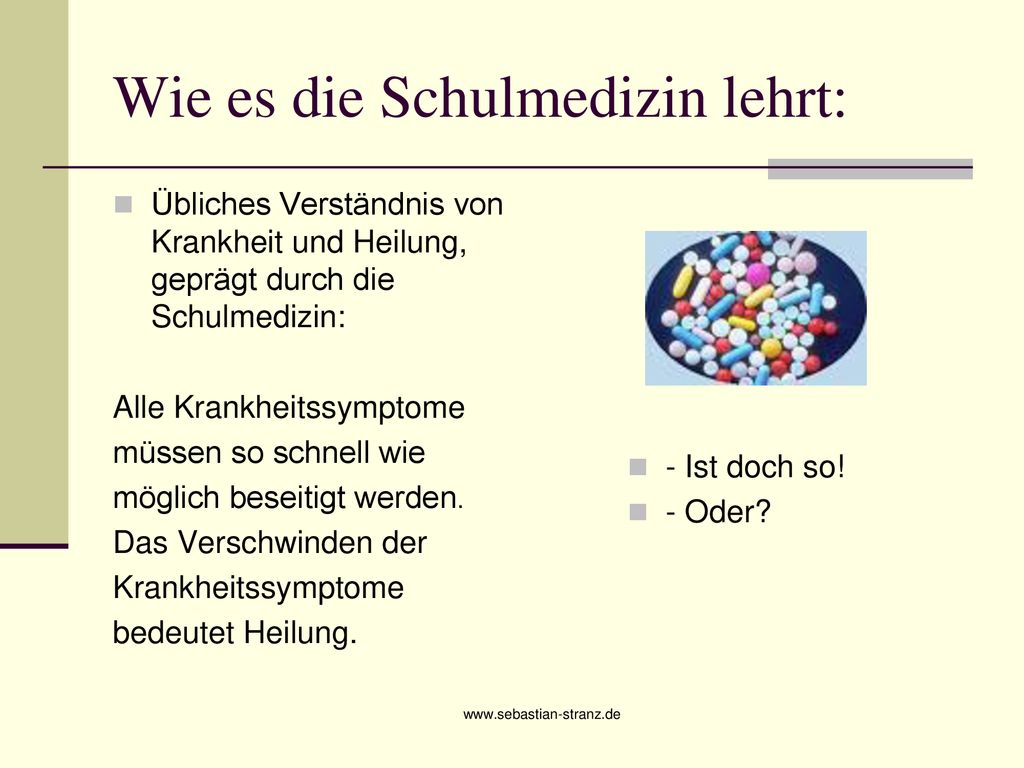 Wie es die Schulmedizin lehrt:

Übliches Verständnis von Krankheit und Heilung, geprägt durch die Schulmedizin:

Alle Krankheitssymptome müssen so schnell wie möglich beseitigt werden. Das Verschwinden der Krankheitssymptome bedeutet Heilung.

- Ist doch so!
- Oder?

www.sebastian-stranz.de